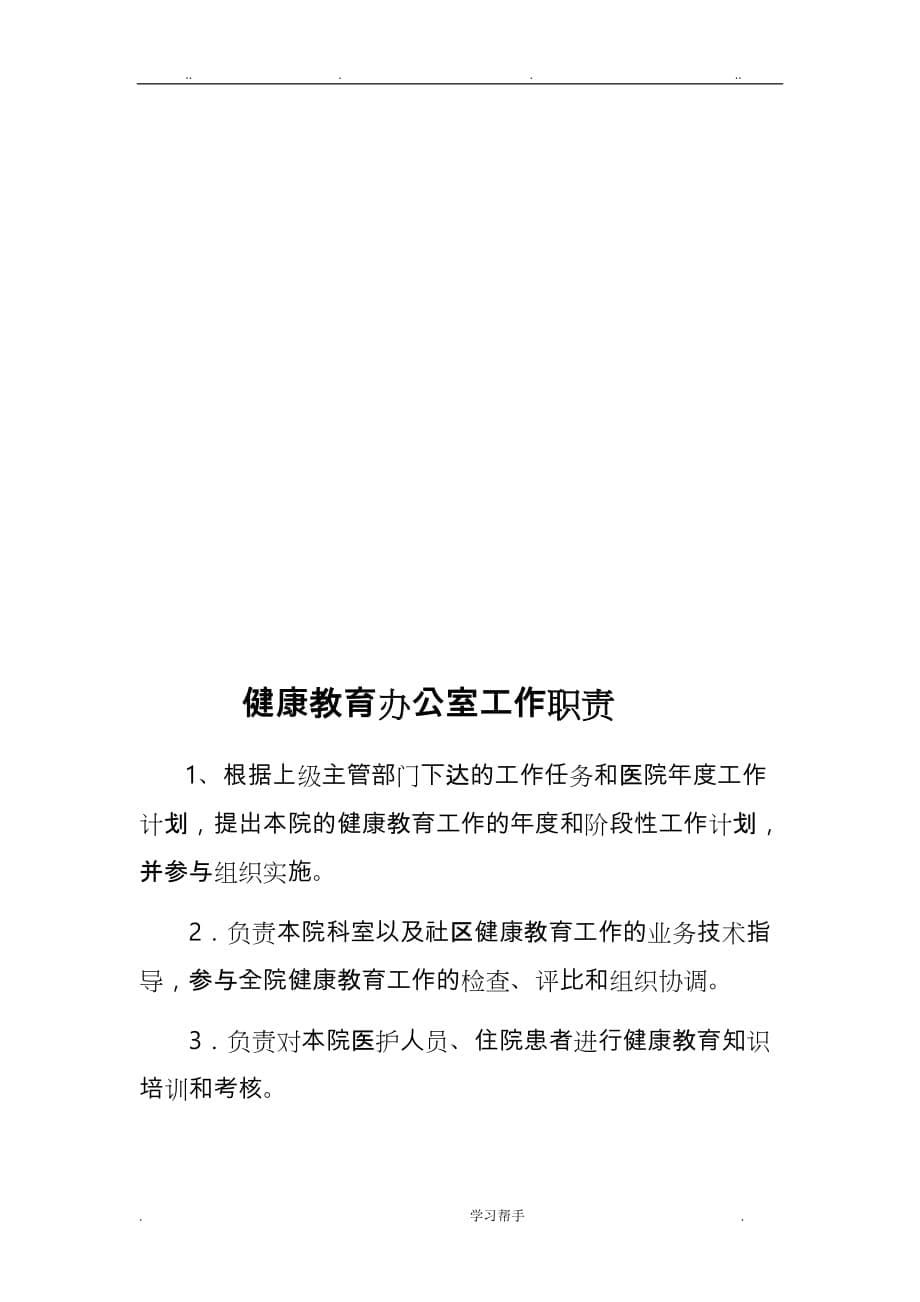 .. . . ..

健康教育办公室工作职责

1、根据上级主管部门下达的工作任务和医院年度工作计划，提出本院的健康教育工作的年度和阶段性工作计划，并参与组织实施。

2．负责本院科室以及社区健康教育工作的业务技术指导，参与全院健康教育工作的检查、评比和组织协调。

3．负责对本院医护人员、住院患者进行健康教育知识培训和考核。

. 学习帮手 .